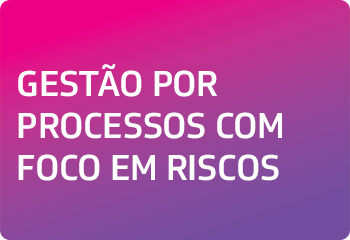 GESTÃO POR PROCESSOS COM FOCO EM RISCOS